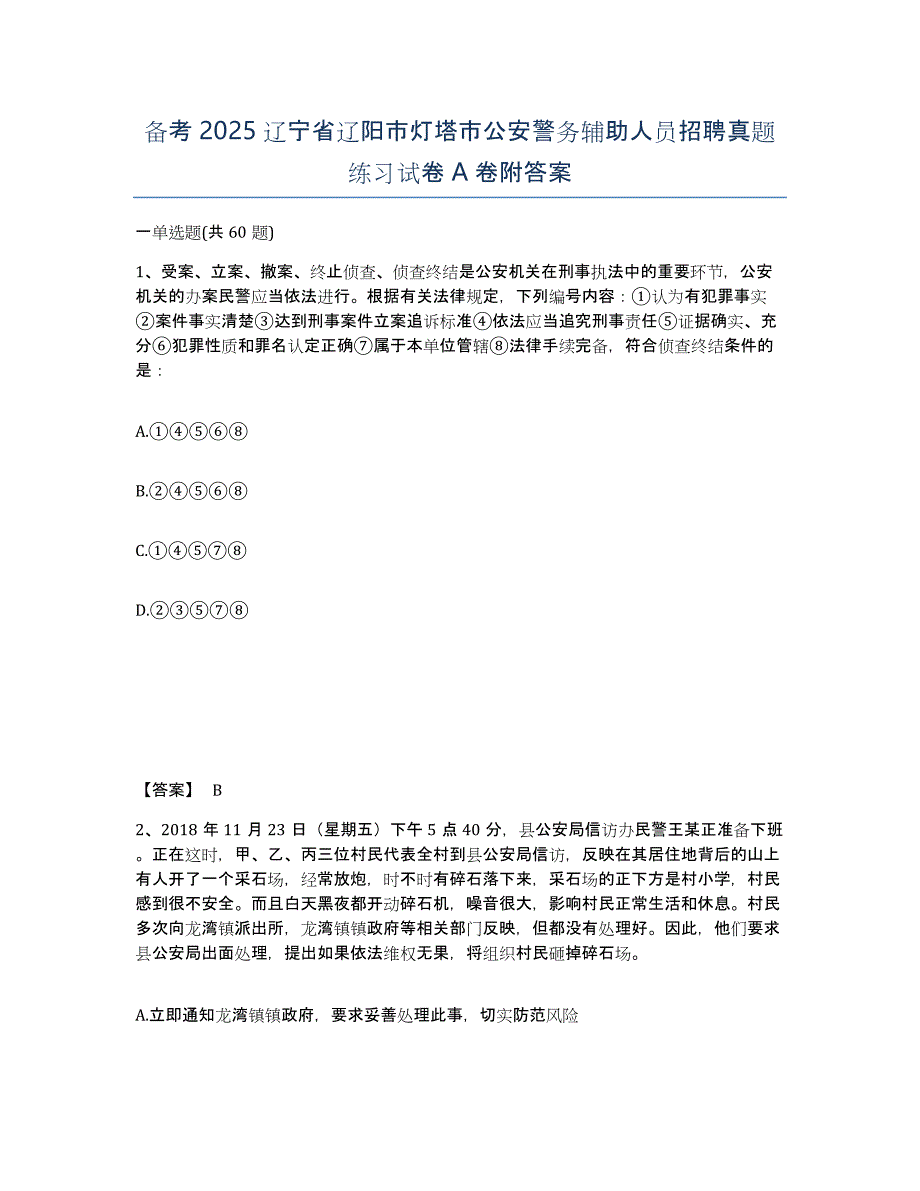 备考 2025 辽宁省辽阳市灯塔市公安警务辅助人员招聘真题练习试卷 A 卷附答案

一单选题(共 60 题)

1、受案、立案、撤案、终止侦查、侦查终结是公安机关在刑事执法中的重要环节，公安机关的办案民警应当依法进行。根据有关法律规定，下列编号内容：①认为有犯罪事实②案件事实清楚③达到刑事案件立案追诉标准④依法应当追究刑事责任⑤证据确实、充分⑥犯罪性质和罪名认定正确⑦属于本单位管辖⑧法律手续完备，符合侦查终结条件的是：

A.①④⑤⑥⑧

B.②④⑤⑥⑧

C.①④⑤⑦⑧

D.②③⑤⑦⑧

【答案】 B

2、2018 年 11 月 23 日（星期五）下午 5 点 40 分，县公安局信访办民警王某正准备下班。正在这时，甲、乙、丙三位村民代表全村到县公安局信访，反映在其居住地背后的山上有人开了一个采石场，经常放炮，时不时有碎石落下来，采石场的正下方是村小学，村民感到很不安全。而且白天黑夜都开动碎石机，噪音很大，影响村民正常生活和休息。村民多次向龙湾镇派出所，龙湾镇镇政府等相关部门反映，但都没有处理好。因此，他们要求县公安局出面处理，提出如果依法维权无果，将组织村民砸掉碎石场。

A.立即通知龙湾镇镇政府，要求妥善处理此事，切实防范风险